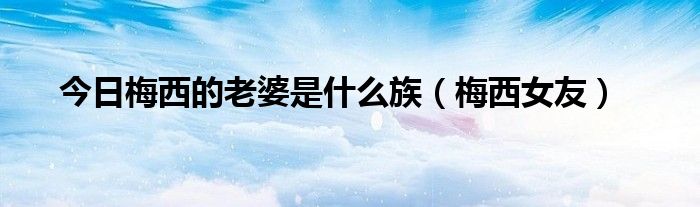 今日梅西的老婆是什么族（梅西女友）